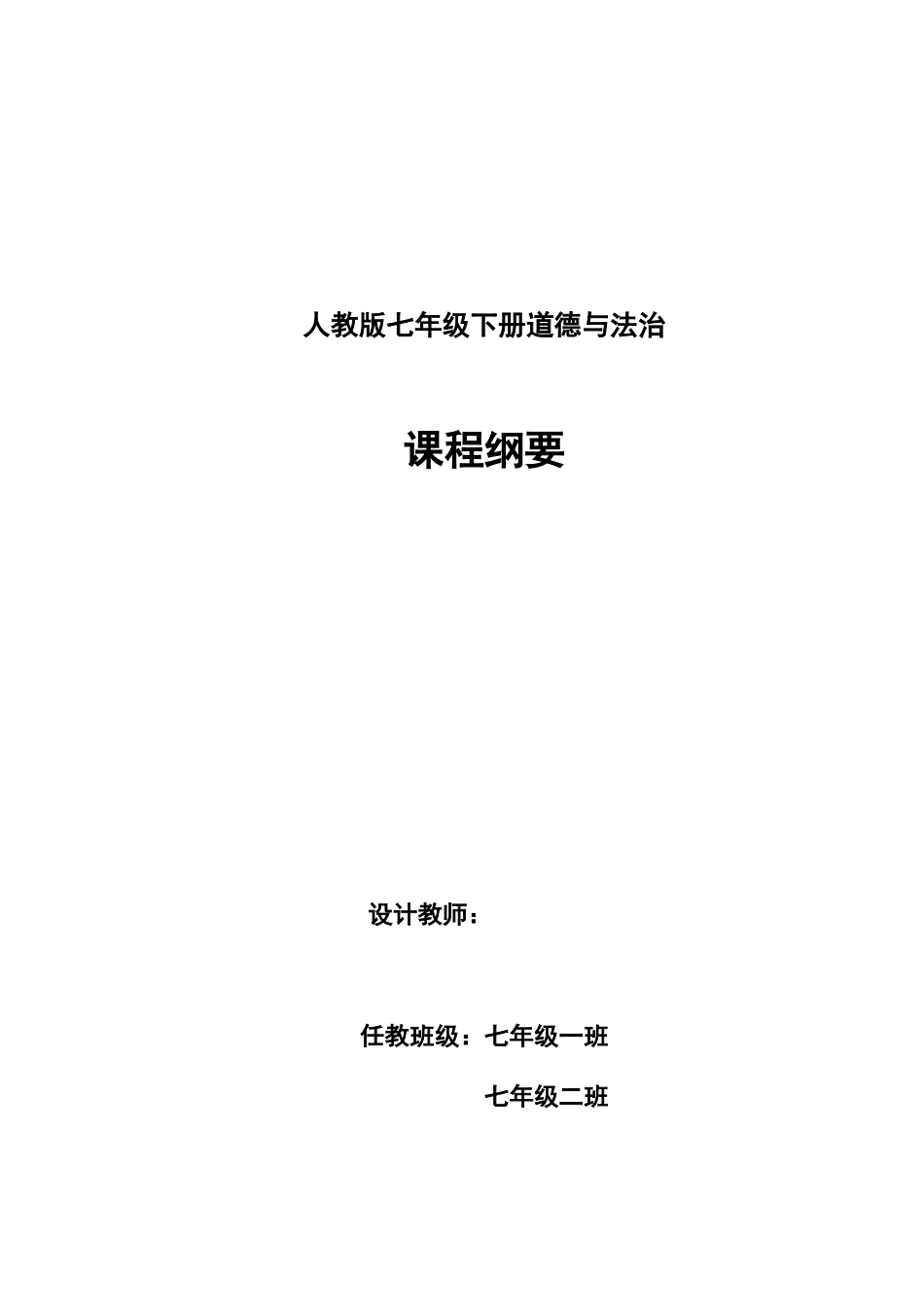 人教版七年级下册道德与法治

课程纲要

设计教师：

任教班级：七年级一班

七年级二班